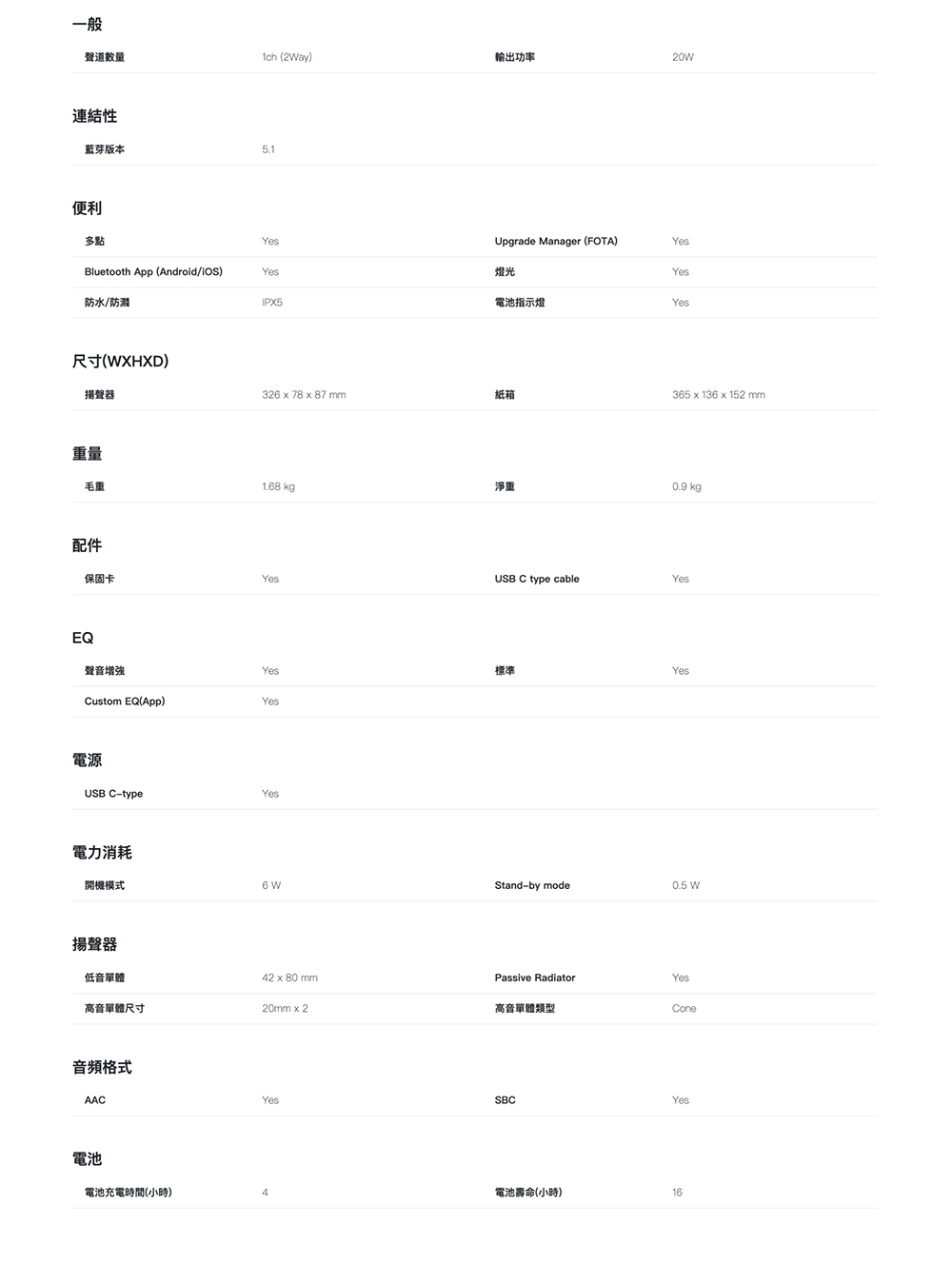 一般

| 聲道數量 | 1ch (2Way) | 輸出功率 | 20W |
|---|---|---|---|

連結性

| 藍芽版本 | 5.1 |
|---|---|

便利

| 多點 | Yes | Upgrade Manager (FOTA) | Yes |
|---|---|---|---|
| Bluetooth App (Android/iOS) | Yes | 燈光 | Yes |
| 防水/防濺 | IPX5 | 電池指示燈 | Yes |

尺寸(WXHXD)

| 揚聲器 | 326 x 78 x 87 mm | 紙箱 | 365 x 136 x 152 mm |
|---|---|---|---|

重量

| 毛重 | 1.68 kg | 淨重 | 0.9 kg |
|---|---|---|---|

配件

| 保固卡 | Yes | USB C type cable | Yes |
|---|---|---|---|

EQ

| 聲音增強 | Yes | 標準 | Yes |
|---|---|---|---|
| Custom EQ(App) | Yes | | |

電源

| USB C-type | Yes |
|---|---|

電力消耗

| 開機模式 | 6 W | Stand-by mode | 0.5 W |
|---|---|---|---|

揚聲器

| 低音單體 | 42 x 80 mm | Passive Radiator | Yes |
|---|---|---|---|
| 高音單體尺寸 | 20mm x 2 | 高音單體類型 | Cone |

音頻格式

| AAC | Yes | SBC | Yes |
|---|---|---|---|

電池

| 電池充電時間(小時) | 4 | 電池壽命(小時) | 16 |
|---|---|---|---|